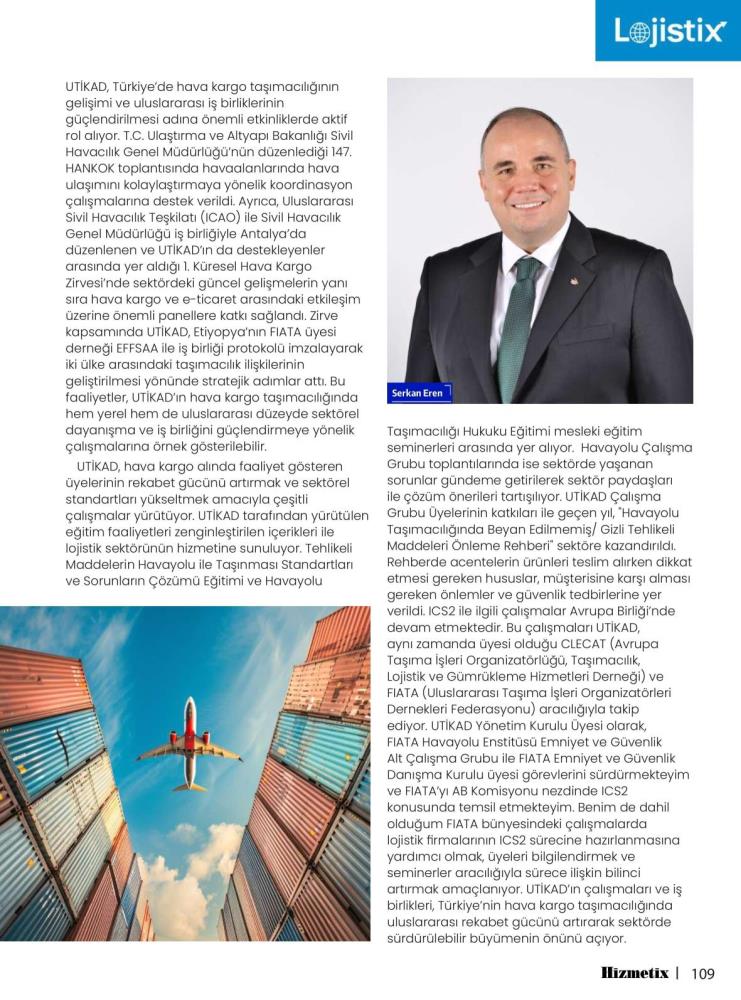 Lojistix

UTİKAD, Türkiye'de hava kargo taşımacılığının gelişimi ve uluslararası iş birliklerinin güçlendirilmesi adına önemli etkinliklerde aktif rol alıyor. T.C. Ulaştırma ve Altyapı Bakanlığı Sivil Havacılık Genel Müdürlüğü'nün düzenlediği 147. HANKOK toplantısında havaalanlarında hava ulaşımını kolaylaştırmaya yönelik koordinasyon çalışmalarına destek verildi. Ayrıca, Uluslararası Sivil Havacılık Teşkilatı (ICAO) ile Sivil Havacılık Genel Müdürlüğü iş birliğiyle Antalya'da düzenlenen ve UTİKAD'ın da destekleyenler arasında yer aldığı 1. Küresel Hava Kargo Zirvesi'nde sektördeki güncel gelişmelerin yanı sıra hava kargo ve e-ticaret arasındaki etkileşim üzerine önemli panellere katkı sağlandı. Zirve kapsamında UTİKAD, Etiyopya'nın FIATA üyesi derneği EFFSAA ile iş birliği protokolü imzalayarak iki ülke arasındaki taşımacılık ilişkilerinin geliştirilmesi yönünde stratejik adımlar attı. Bu faaliyetler, UTİKAD'ın hava kargo taşımacılığında hem yerel hem de uluslararası düzeyde sektörel dayanışma ve iş birliğini güçlendirmeye yönelik çalışmalarına örnek gösterilebilir.

UTİKAD, hava kargo alında faaliyet gösteren üyelerinin rekabet gücünü artırmak ve sektörel standartları yükseltmek amacıyla çeşitli çalışmalar yürütüyor. UTİKAD tarafından yürütülen eğitim faaliyetleri zenginleştirilen içerikleri ile lojistik sektörünün hizmetine sunuluyor. Tehlikeli Maddelerin Havayolu ile Taşınması Standartları ve Sorunların Çözümü Eğitimi ve Havayolu

Serkan Eren

Taşımacılığı Hukuku Eğitimi mesleki eğitim seminerleri arasında yer alıyor. Havayolu Çalışma Grubu toplantılarında ise sektörde yaşanan sorunlar gündeme getirilerek sektör paydaşları ile çözüm önerileri tartışılıyor. UTİKAD Çalışma Grubu Üyelerinin katkıları ile geçen yıl, "Havayolu Taşımacılığında Beyan Edilmemiş/ Gizli Tehlikeli Maddeleri Önleme Rehberi" sektöre kazandırıldı. Rehberde acentelerin ürünleri teslim alırken dikkat etmesi gereken hususlar, müşterisine karşı alması gereken önlemler ve güvenlik tedbirlerine yer verildi. ICS2 ile ilgili çalışmalar Avrupa Birliği'nde devam etmektedir. Bu çalışmaları UTİKAD, aynı zamanda üyesi olduğu CLECAT (Avrupa Taşıma İşleri Organizatörlüğü, Taşımacılık, Lojistik ve Gümrükleme Hizmetleri Derneği) ve FIATA (Uluslararası Taşıma İşleri Organizatörleri Dernekleri Federasyonu) aracılığıyla takip ediyor. UTİKAD Yönetim Kurulu Üyesi olarak, FIATA Havayolu Enstitüsü Emniyet ve Güvenlik Alt Çalışma Grubu ile FIATA Emniyet ve Güvenlik Danışma Kurulu üyesi görevlerini sürdürmekteyim ve FIATA'yı AB Komisyonu nezdinde ICS2 konusunda temsil etmekteyim. Benim de dahil olduğum FIATA bünyesindeki çalışmalarda lojistik firmalarının ICS2 sürecine hazırlanmasına yardımcı olmak, üyeleri bilgilendirmek ve seminerler aracılığıyla sürece ilişkin bilinci artırmak amaçlanıyor. UTİKAD'ın çalışmaları ve iş birlikleri, Türkiye'nin hava kargo taşımacılığında uluslararası rekabet gücünü artırarak sektörde sürdürülebilir büyümenin önünü açıyor.

Hizmetix | 109